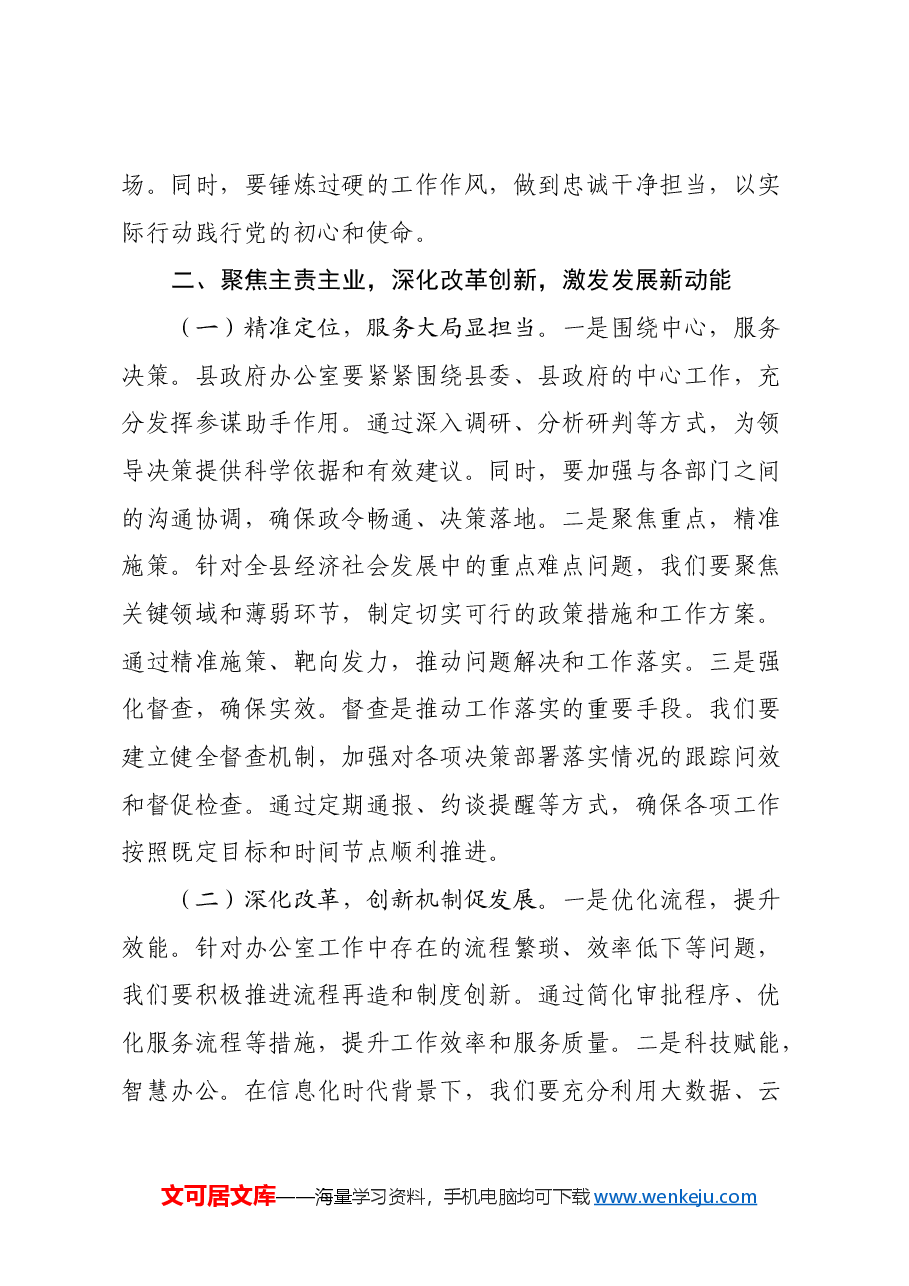 场。同时，要锤炼过硬的工作作风，做到忠诚干净担当，以实际行动践行党的初心和使命。

二、聚焦主责主业，深化改革创新，激发发展新动能

（一）精准定位，服务大局显担当。一是围绕中心，服务决策。县政府办公室要紧紧围绕县委、县政府的中心工作，充分发挥参谋助手作用。通过深入调研、分析研判等方式，为领导决策提供科学依据和有效建议。同时，要加强与各部门之间的沟通协调，确保政令畅通、决策落地。二是聚焦重点，精准施策。针对全县经济社会发展中的重点难点问题，我们要聚焦关键领域和薄弱环节，制定切实可行的政策措施和工作方案。通过精准施策、靶向发力，推动问题解决和工作落实。三是强化督查，确保实效。督查是推动工作落实的重要手段。我们要建立健全督查机制，加强对各项决策部署落实情况的跟踪问效和督促检查。通过定期通报、约谈提醒等方式，确保各项工作按照既定目标和时间节点顺利推进。

（二）深化改革，创新机制促发展。一是优化流程，提升效能。针对办公室工作中存在的流程繁琐、效率低下等问题，我们要积极推进流程再造和制度创新。通过简化审批程序、优化服务流程等措施，提升工作效率和服务质量。二是科技赋能，智慧办公。在信息化时代背景下，我们要充分利用大数据、云

文可居文库——海量学习资料，手机电脑均可下载www.wenkeju.com